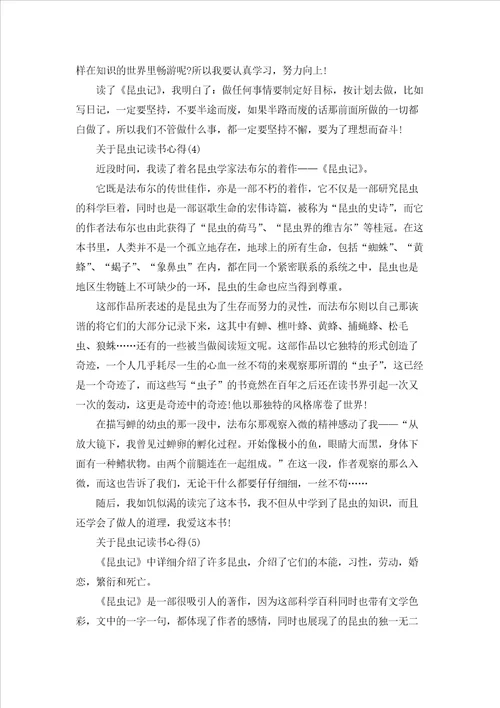 样在知识的世界里畅游呢?所以我要认真学习，努力向上！

读了《昆虫记》，我明白了：做任何事情要制定好目标，按计划去做，比如写日记，一定要坚持，不要半途而废，如果半路而废的话那前面所做的一切都白做了。所以我们不管做什么事，都一定要坚持不懈，要为了理想而奋斗！

关于昆虫记读书心得(4)

近段时间，我读了着名昆虫学家法布尔的着作——《昆虫记》。

它既是法布尔的传世佳作，亦是一部不朽的着作，它不仅是一部研究昆虫的科学巨着，同时也是一部讴歌生命的宏伟诗篇，被称为“昆虫的史诗”，而它的作者法布尔也由此获得了“昆虫的荷马”、“昆虫界的维吉尔”等桂冠。在这本书里，人类并不是一个孤立地存在，地球上的所有生命，包括“蜘蛛”、“黄蜂”、“蝎子”、“象鼻虫”在内，都在同一个紧密联系的系统之中，昆虫也是地区生物链上不可缺少的一环，昆虫的生命也应当得到尊重。

这部作品所表述的是昆虫为了生存而努力的灵性，而法布尔则以自己那诙谐的将它们的大部分记录下来，这其中有蝉、樵叶蜂、黄蜂、捕蝇蜂、松毛虫、狼蛛……还有的一些被当做阅读短文呢。这部作品以它独特的形式创造了奇迹，一个人几乎耗尽一生的心血一丝不苟的来观察那所谓的“虫子”，这已经是一个奇迹了，而这些写“虫子”的书竟然在百年之后还在读书界引起一次又一次的轰动，这更是奇迹中的奇迹!他以那独特的风格席卷了世界！

在描写蝉的幼虫的那一段中，法布尔那观察入微的精神感动了我——“从放大镜下，我曾见过蝉卵的孵化过程。开始像极小的鱼，眼睛大而黑，身体下面有一种鳍状物。由两个前腿连在一起组成。”在这一段，作者观察的那么入微，而这也告诉了我们，无论干什么都要仔仔细细，一丝不苟……

随后，我如饥似渴的读完了这本书，我不但从中学到了昆虫的知识，而且还学会了做人的道理，我爱这本书！

关于昆虫记读书心得(5)

《昆虫记》中详细介绍了许多昆虫，介绍了它们的本能，习性，劳动，婚恋，繁衍和死亡。

《昆虫记》是一部很吸引人的著作，因为这部科学百科同时也带有文学色彩，文中的一字一句，都体现了作者的感情，同时也展现了的昆虫的独一无二